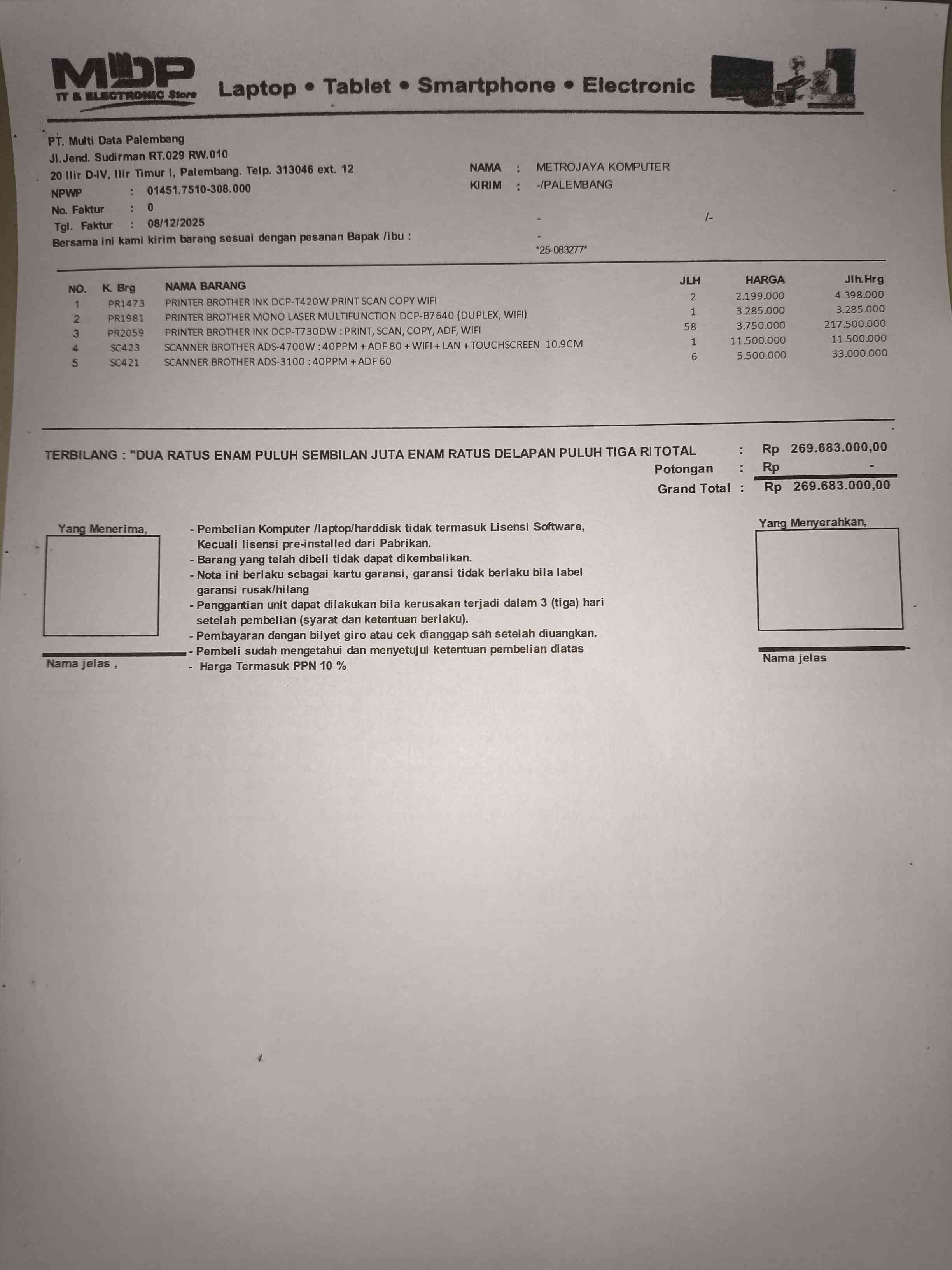 MDP
IT & ELECTRONIC Store
Laptop • Tablet • Smartphone • Electronic

PT. Multi Data Palembang
Jl.Jend. Sudirman RT.029 RW.010
20 Ilir D-IV, Ilir Timur I, Palembang. Telp. 313046 ext. 12
NPWP : 01451.7510-308.000
No. Faktur : 0
Tgl. Faktur : 08/12/2025
Bersama ini kami kirim barang sesuai dengan pesanan Bapak /ibu :

NAMA : METROJAYA KOMPUTER
KIRIM : -/PALEMBANG
- /-
-
*25-083277*

| NO. | K. Brg | NAMA BARANG | JLH | HARGA | Jlh.Hrg |
|---|---|---|---|---|---|
| 1 | PR1473 | PRINTER BROTHER INK DCP-T420W PRINT SCAN COPY WIFI | 2 | 2.199.000 | 4.398.000 |
| 2 | PR1981 | PRINTER BROTHER MONO LASER MULTIFUNCTION DCP-B7640 (DUPLEX, WIFI) | 1 | 3.285.000 | 3.285.000 |
| 3 | PR2059 | PRINTER BROTHER INK DCP-T730DW : PRINT, SCAN, COPY, ADF, WIFI | 58 | 3.750.000 | 217.500.000 |
| 4 | SC423 | SCANNER BROTHER ADS-4700W : 40PPM + ADF 80 + WIFI + LAN + TOUCHSCREEN 10.9CM | 1 | 11.500.000 | 11.500.000 |
| 5 | SC421 | SCANNER BROTHER ADS-3100 : 40PPM + ADF 60 | 6 | 5.500.000 | 33.000.000 |

TERBILANG : "DUA RATUS ENAM PULUH SEMBILAN JUTA ENAM RATUS DELAPAN PULUH TIGA RI
TOTAL : Rp 269.683.000,00
Potongan : Rp -
Grand Total : Rp 269.683.000,00

Yang Menerima,

Nama jelas ,

- Pembelian Komputer /laptop/harddisk tidak termasuk Lisensi Software, Kecuali lisensi pre-installed dari Pabrikan.
- Barang yang telah dibeli tidak dapat dikembalikan.
- Nota ini berlaku sebagai kartu garansi, garansi tidak berlaku bila label garansi rusak/hilang
- Penggantian unit dapat dilakukan bila kerusakan terjadi dalam 3 (tiga) hari setelah pembelian (syarat dan ketentuan berlaku).
- Pembayaran dengan bilyet giro atau cek dianggap sah setelah diuangkan.
- Pembeli sudah mengetahui dan menyetujui ketentuan pembelian diatas
- Harga Termasuk PPN 10 %

Yang Menyerahkan,

Nama jelas